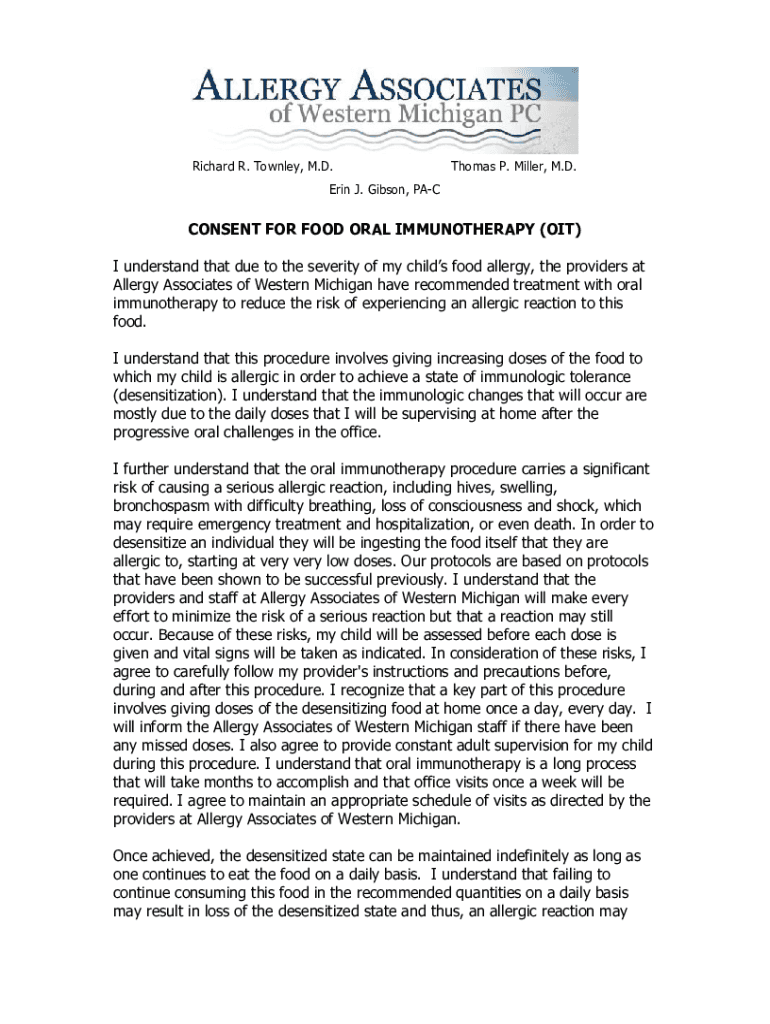 ALLERGY ASSOCIATES
of Western Michigan PC

Richard R. Townley, M.D. Thomas P. Miller, M.D.
Erin J. Gibson, PA-C

CONSENT FOR FOOD ORAL IMMUNOTHERAPY (OIT)

I understand that due to the severity of my child's food allergy, the providers at Allergy Associates of Western Michigan have recommended treatment with oral immunotherapy to reduce the risk of experiencing an allergic reaction to this food.

I understand that this procedure involves giving increasing doses of the food to which my child is allergic in order to achieve a state of immunologic tolerance (desensitization). I understand that the immunologic changes that will occur are mostly due to the daily doses that I will be supervising at home after the progressive oral challenges in the office.

I further understand that the oral immunotherapy procedure carries a significant risk of causing a serious allergic reaction, including hives, swelling, bronchospasm with difficulty breathing, loss of consciousness and shock, which may require emergency treatment and hospitalization, or even death. In order to desensitize an individual they will be ingesting the food itself that they are allergic to, starting at very very low doses. Our protocols are based on protocols that have been shown to be successful previously. I understand that the providers and staff at Allergy Associates of Western Michigan will make every effort to minimize the risk of a serious reaction but that a reaction may still occur. Because of these risks, my child will be assessed before each dose is given and vital signs will be taken as indicated. In consideration of these risks, I agree to carefully follow my provider's instructions and precautions before, during and after this procedure. I recognize that a key part of this procedure involves giving doses of the desensitizing food at home once a day, every day. I will inform the Allergy Associates of Western Michigan staff if there have been any missed doses. I also agree to provide constant adult supervision for my child during this procedure. I understand that oral immunotherapy is a long process that will take months to accomplish and that office visits once a week will be required. I agree to maintain an appropriate schedule of visits as directed by the providers at Allergy Associates of Western Michigan.

Once achieved, the desensitized state can be maintained indefinitely as long as one continues to eat the food on a daily basis. I understand that failing to continue consuming this food in the recommended quantities on a daily basis may result in loss of the desensitized state and thus, an allergic reaction may